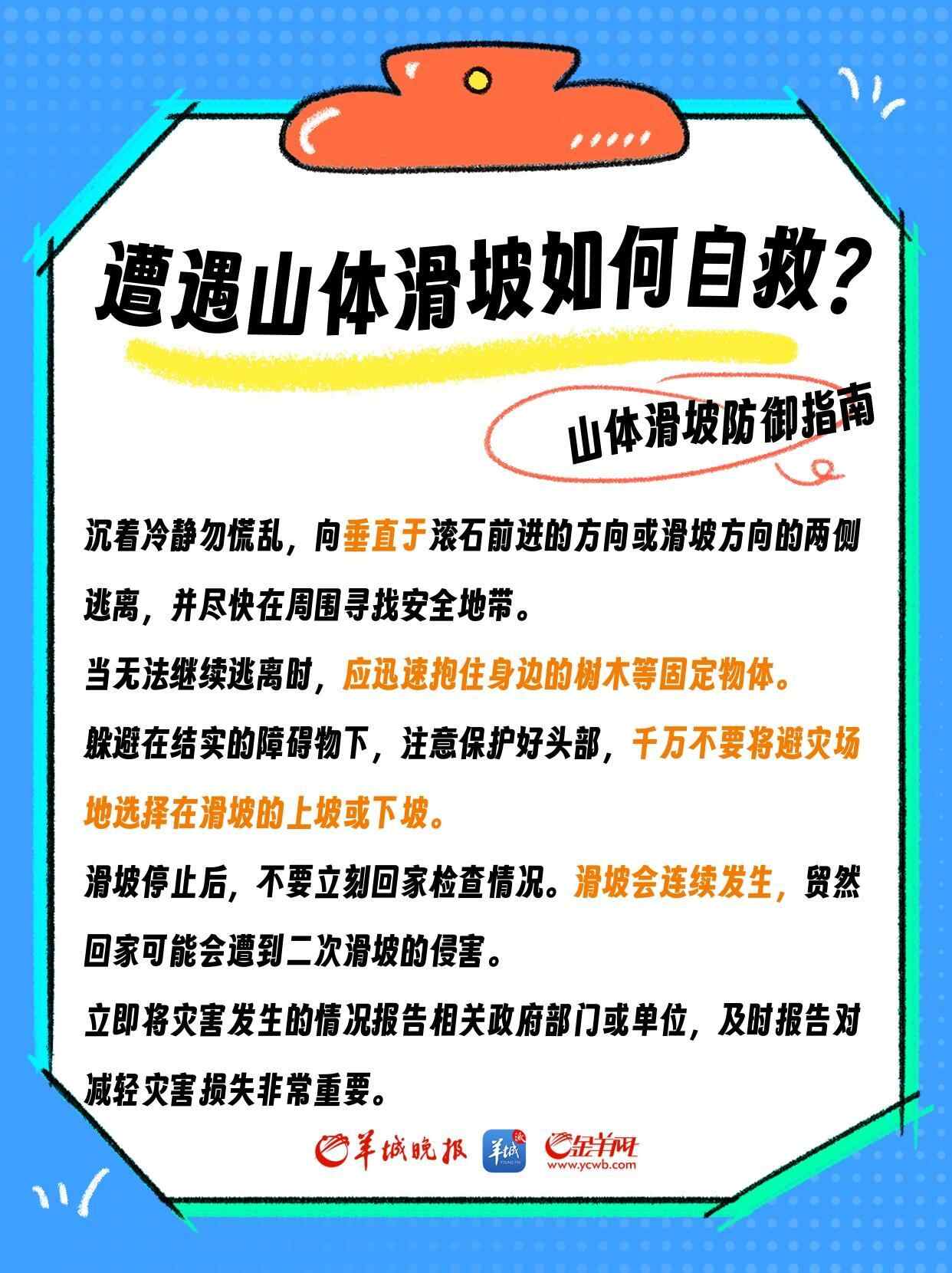 遭遇山体滑坡如何自救?

山体滑坡防御指南

沉着冷静勿慌乱,向垂直于滚石前进的方向或滑坡方向的两侧逃离,并尽快在周围寻找安全地带。

当无法继续逃离时,应迅速抱住身边的树木等固定物体。

躲避在结实的障碍物下,注意保护好头部,千万不要将避灾场地选择在滑坡的上坡或下坡。

滑坡停止后,不要立刻回家检查情况。滑坡会连续发生,贸然回家可能会遭到二次滑坡的侵害。

立即将灾害发生的情况报告相关政府部门或单位,及时报告对减轻灾害损失非常重要。

羊城晚报 羊城派 金羊网 www.ycwb.com